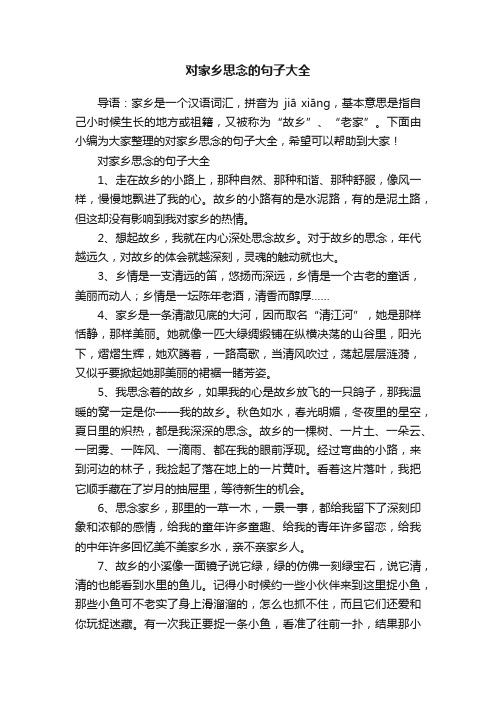 对家乡思念的句子大全

导语：家乡是一个汉语词汇，拼音为 jiā xiāng，基本意思是指自己小时候生长的地方或祖籍，又被称为“故乡”、“老家”。下面由小编为大家整理的对家乡思念的句子大全，希望可以帮助到大家！

对家乡思念的句子大全

1、走在故乡的小路上，那种自然、那种和谐、那种舒服，像风一样，慢慢地飘进了我的心。故乡的小路有的是水泥路，有的是泥土路，但这却没有影响到我对家乡的热情。

2、想起故乡，我就在内心深处思念故乡。对于故乡的思念，年代越远久，对故乡的体会就越深刻，灵魂的触动就也大。

3、乡情是一支清远的笛，悠扬而深远，乡情是一个古老的童话，美丽而动人；乡情是一坛陈年老酒，清香而醇厚……

4、家乡是一条清澈见底的大河，因而取名“清江河”，她是那样恬静，那样美丽。她就像一匹大绿绸缎铺在纵横决荡的山谷里，阳光下，熠熠生辉，她欢腾着，一路高歌，当清风吹过，荡起层层涟漪，又似乎要掀起她那美丽的裙裾一睹芳姿。

5、我思念着的故乡，如果我的心是故乡放飞的一只鸽子，那我温暖的窝一定是你——我的故乡。秋色如水，春光明媚，冬夜里的星空，夏日里的炽热，都是我深深的思念。故乡的一棵树、一片土、一朵云、一团雾、一阵风、一滴雨、都在我的眼前浮现。经过弯曲的小路，来到河边的林子，我捡起了落在地上的一片黄叶。看着这片落叶，我把它顺手藏在了岁月的抽屉里，等待新生的机会。

6、思念家乡，那里的一草一木，一景一事，都给我留下了深刻印象和浓郁的感情，给我的童年许多童趣、给我的青年许多留恋，给我的中年许多回忆美不美家乡水，亲不亲家乡人。

7、故乡的小溪像一面镜子说它绿，绿的仿佛一刻绿宝石，说它清，清的也能看到水里的鱼儿。记得小时候约一些小伙伴来到这里捉小鱼，那些小鱼可不老实了身上滑溜溜的，怎么也抓不住，而且它们还爱和你玩捉迷藏。有一次我正要捉一条小鱼，看准了往前一扑，结果那小